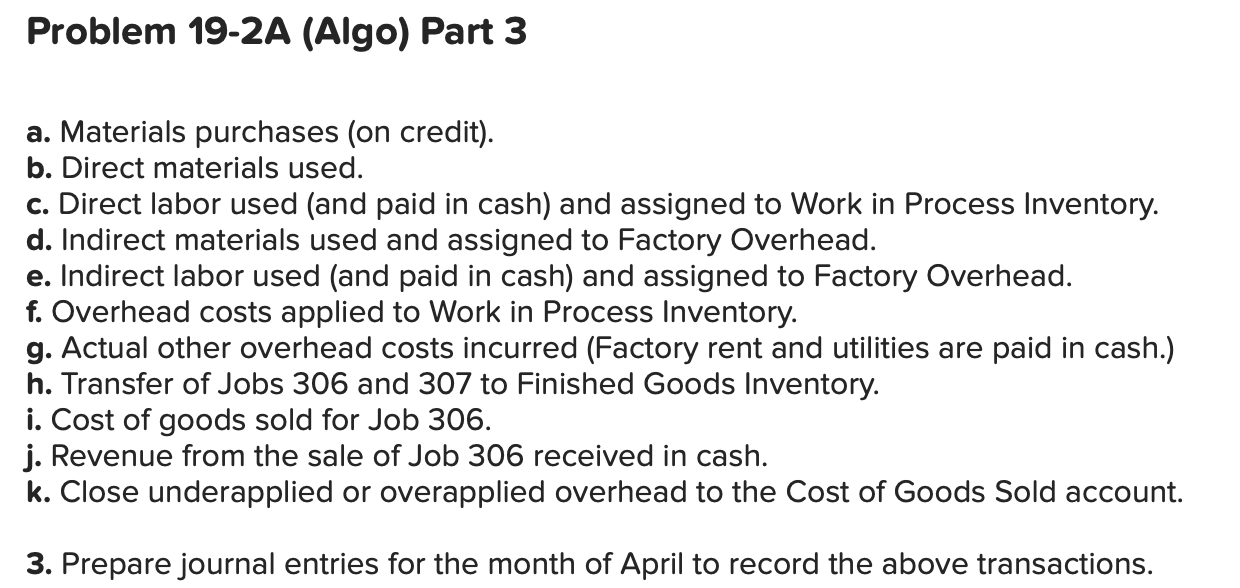 Problem 19-2A (Algo) Part 3

a. Materials purchases (on credit).
b. Direct materials used.
c. Direct labor used (and paid in cash) and assigned to Work in Process Inventory.
d. Indirect materials used and assigned to Factory Overhead.
e. Indirect labor used (and paid in cash) and assigned to Factory Overhead.
f. Overhead costs applied to Work in Process Inventory.
g. Actual other overhead costs incurred (Factory rent and utilities are paid in cash.)
h. Transfer of Jobs 306 and 307 to Finished Goods Inventory.
i. Cost of goods sold for Job 306.
j. Revenue from the sale of Job 306 received in cash.
k. Close underapplied or overapplied overhead to the Cost of Goods Sold account.

3. Prepare journal entries for the month of April to record the above transactions.